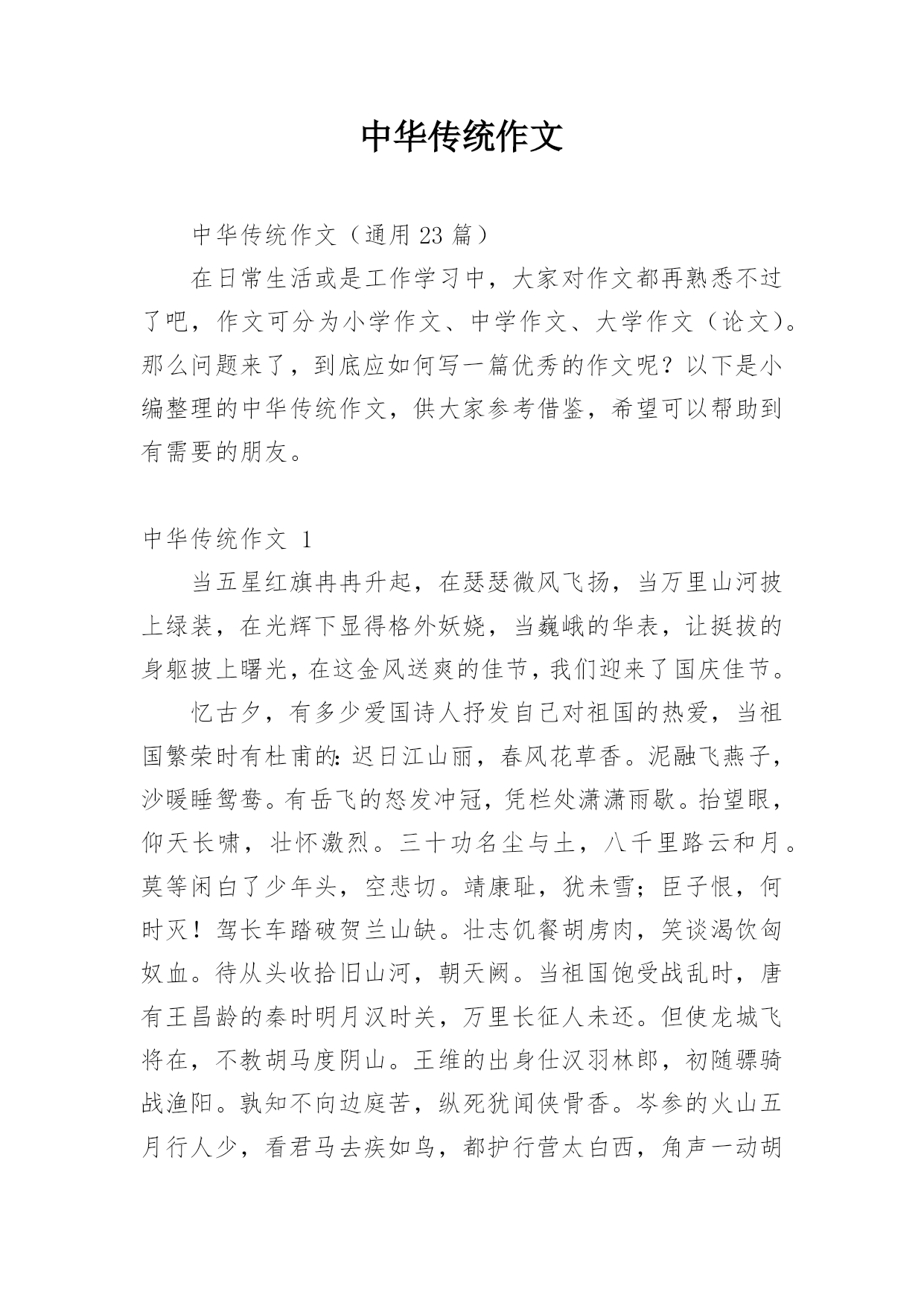 中华传统作文

中华传统作文（通用 23 篇）

在日常生活或是工作学习中，大家对作文都再熟悉不过了吧，作文可分为小学作文、中学作文、大学作文（论文）。那么问题来了，到底应如何写一篇优秀的作文呢？以下是小编整理的中华传统作文，供大家参考借鉴，希望可以帮助到有需要的朋友。

中华传统作文 1

当五星红旗冉冉升起，在瑟瑟微风飞扬，当万里山河披上绿装，在光辉下显得格外妖娆，当巍峨的华表，让挺拔的身躯披上曙光，在这金风送爽的佳节，我们迎来了国庆佳节。

忆古夕，有多少爱国诗人抒发自己对祖国的热爱，当祖国繁荣时有杜甫的：迟日江山丽，春风花草香。泥融飞燕子，沙暖睡鸳鸯。有岳飞的怒发冲冠，凭栏处潇潇雨歇。抬望眼，仰天长啸，壮怀激烈。三十功名尘与土，八千里路云和月。莫等闲白了少年头，空悲切。靖康耻，犹未雪；臣子恨，何时灭！驾长车踏破贺兰山缺。壮志饥餐胡虏肉，笑谈渴饮匈奴血。待从头收拾旧山河，朝天阙。当祖国饱受战乱时，唐有王昌龄的秦时明月汉时关，万里长征人未还。但使龙城飞将在，不教胡马度阴山。王维的出身仕汉羽林郎，初随骠骑战渔阳。孰知不向边庭苦，纵死犹闻侠骨香。岑参的火山五月行人少，看君马去疾如鸟，都护行营太白西，角声一动胡